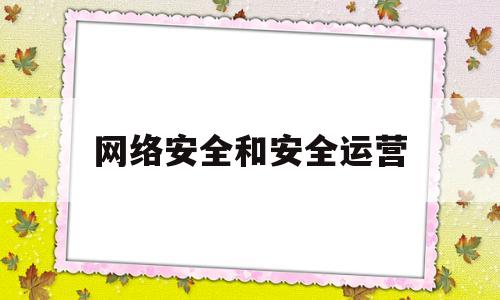 网络安全和安全运营